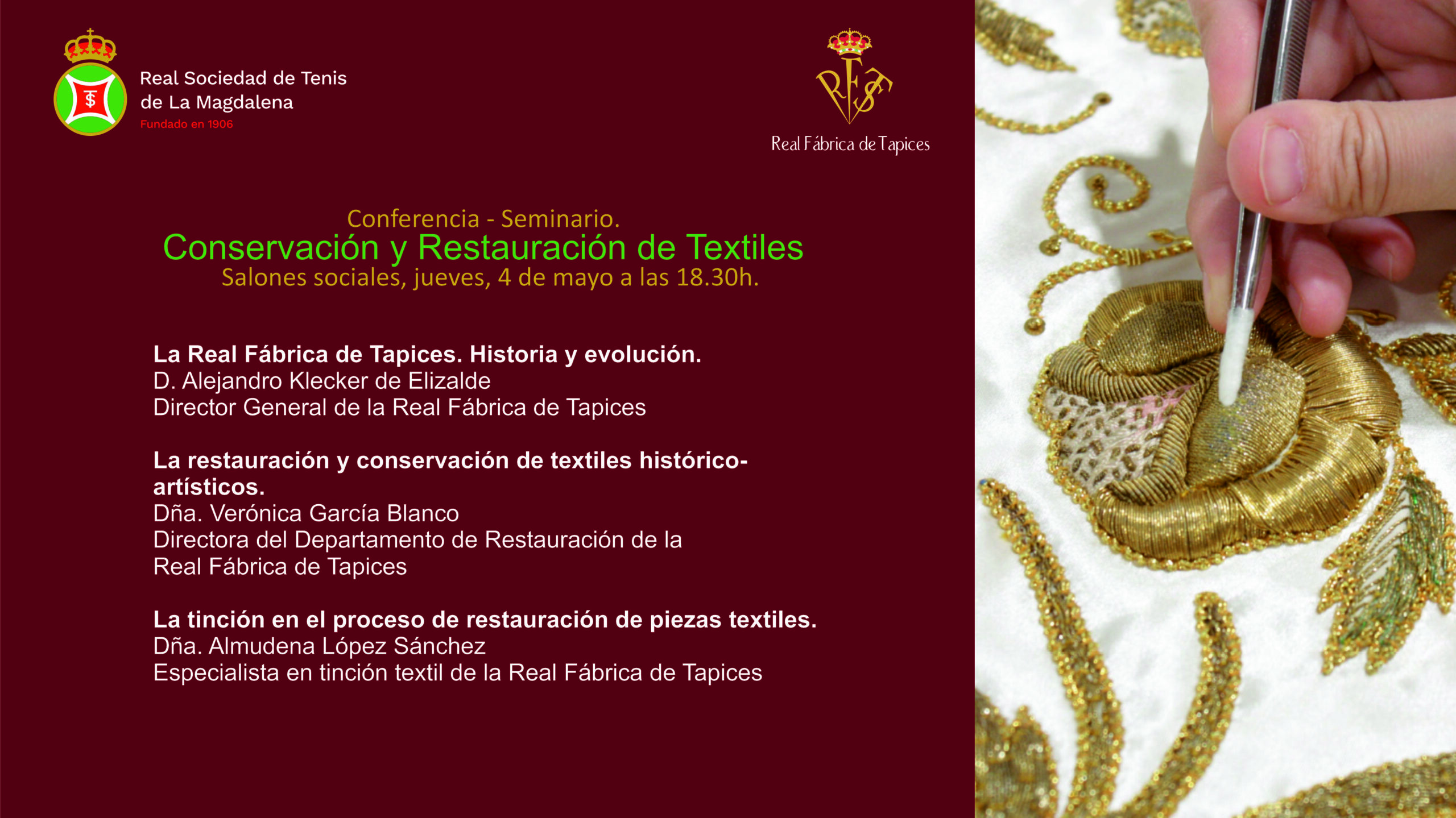 Real Sociedad de Tenis de La Magdalena
Fundado en 1906

RFT
Real Fábrica de Tapices

Conferencia - Seminario.
Conservación y Restauración de Textiles
Salones sociales, jueves, 4 de mayo a las 18.30h.

La Real Fábrica de Tapices. Historia y evolución.
D. Alejandro Klecker de Elizalde
Director General de la Real Fábrica de Tapices

La restauración y conservación de textiles histórico-artísticos.
Dña. Verónica García Blanco
Directora del Departamento de Restauración de la Real Fábrica de Tapices

La tinción en el proceso de restauración de piezas textiles.
Dña. Almudena López Sánchez
Especialista en tinción textil de la Real Fábrica de Tapices